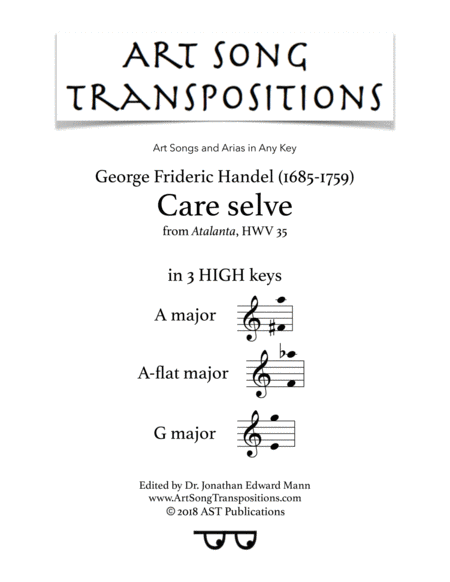 ART SONG TRANSPOSITIONS

Art Songs and Arias in Any Key

George Frideric Handel (1685-1759)
Care selve
from Atalanta, HWV 35

in 3 HIGH keys

A major

A-flat major

G major

Edited by Dr. Jonathan Edward Mann
www.ArtSongTranspositions.com
© 2018 AST Publications